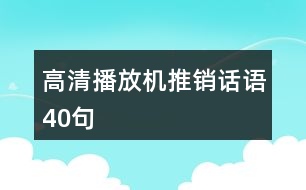 高清播放机推销话语40句